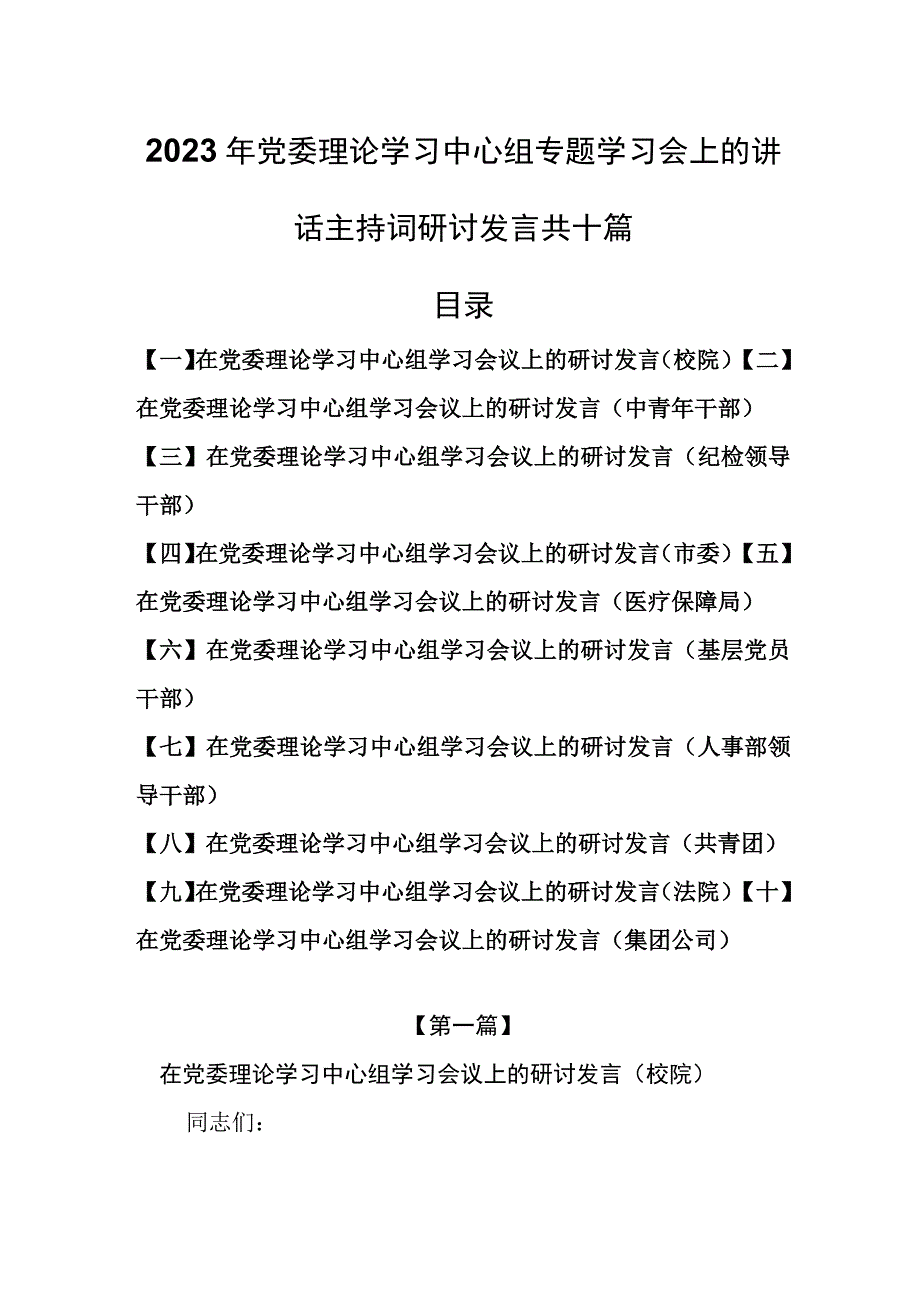 2023年党委理论学习中心组专题学习会上的讲话主持词研讨发言共十篇

目录

【一】在党委理论学习中心组学习会议上的研讨发言(校院)【二】在党委理论学习中心组学习会议上的研讨发言（中青年干部）

【三】在党委理论学习中心组学习会议上的研讨发言（纪检领导干部）

【四】在党委理论学习中心组学习会议上的研讨发言(市委)【五】在党委理论学习中心组学习会议上的研讨发言（医疗保障局）

【六】在党委理论学习中心组学习会议上的研讨发言（基层党员干部）

【七】在党委理论学习中心组学习会议上的研讨发言（人事部领导干部）

【八】在党委理论学习中心组学习会议上的研讨发言（共青团）

【九】在党委理论学习中心组学习会议上的研讨发言(法院)【十】在党委理论学习中心组学习会议上的研讨发言（集团公司）

【第一篇】

在党委理论学习中心组学习会议上的研讨发言（校院）

同志们：